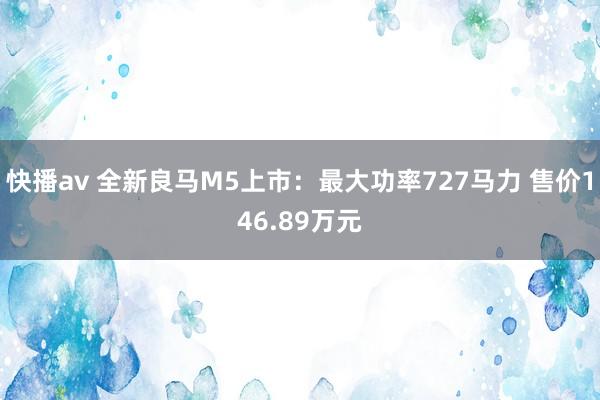 快播av 全新良马M5上市：最大功率727马力 售价146.89万元